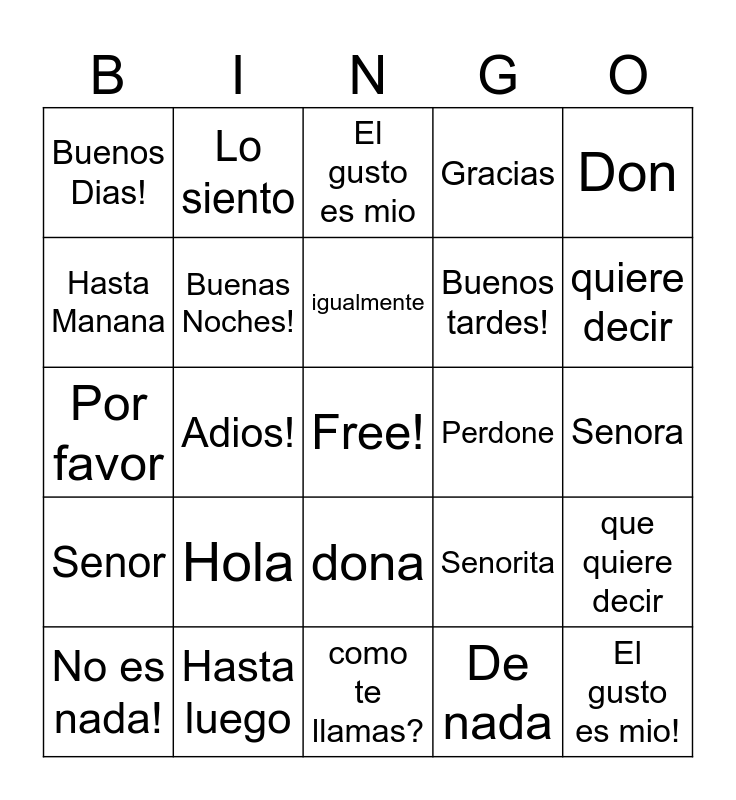 | B | I | N | G | O |
|---|---|---|---|---|
| Buenos Dias! | Lo siento | El gusto es mio | Gracias | Don |
| Hasta Manana | Buenas Noches! | igualmente | Buenos tardes! | quiere decir |
| Por favor | Adios! | Free! | Perdone | Senora |
| Senor | Hola | dona | Senorita | que quiere decir |
| No es nada! | Hasta luego | como te llamas? | De nada | El gusto es mio! |